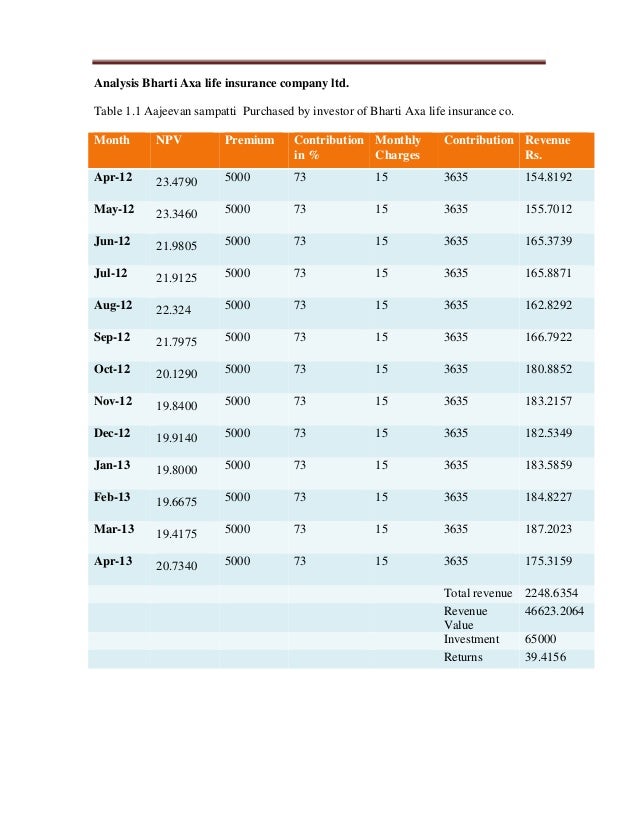 Analysis Bharti Axa life insurance company ltd.

Table 1.1 Aajeevan sampatti Purchased by investor of Bharti Axa life insurance co.

| Month | NPV | Premium | Contribution in % | Monthly Charges | Contribution | Revenue Rs. |
|---|---|---|---|---|---|---|
| Apr-12 | 23.4790 | 5000 | 73 | 15 | 3635 | 154.8192 |
| May-12 | 23.3460 | 5000 | 73 | 15 | 3635 | 155.7012 |
| Jun-12 | 21.9805 | 5000 | 73 | 15 | 3635 | 165.3739 |
| Jul-12 | 21.9125 | 5000 | 73 | 15 | 3635 | 165.8871 |
| Aug-12 | 22.324 | 5000 | 73 | 15 | 3635 | 162.8292 |
| Sep-12 | 21.7975 | 5000 | 73 | 15 | 3635 | 166.7922 |
| Oct-12 | 20.1290 | 5000 | 73 | 15 | 3635 | 180.8852 |
| Nov-12 | 19.8400 | 5000 | 73 | 15 | 3635 | 183.2157 |
| Dec-12 | 19.9140 | 5000 | 73 | 15 | 3635 | 182.5349 |
| Jan-13 | 19.8000 | 5000 | 73 | 15 | 3635 | 183.5859 |
| Feb-13 | 19.6675 | 5000 | 73 | 15 | 3635 | 184.8227 |
| Mar-13 | 19.4175 | 5000 | 73 | 15 | 3635 | 187.2023 |
| Apr-13 | 20.7340 | 5000 | 73 | 15 | 3635 | 175.3159 |
| | | | | | Total revenue | 2248.6354 |
| | | | | | Revenue Value | 46623.2064 |
| | | | | | Investment | 65000 |
| | | | | | Returns | 39.4156 |